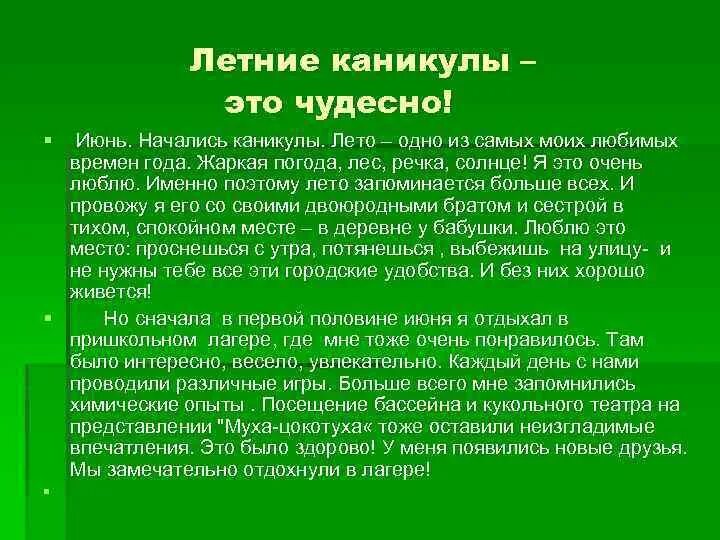 Летние каникулы – это чудесно!

Июнь. Начались каникулы. Лето – одно из самых моих любимых времен года. Жаркая погода, лес, речка, солнце! Я это очень люблю. Именно поэтому лето запоминается больше всех. И провожу я его со своими двоюродными братом и сестрой в тихом, спокойном месте – в деревне у бабушки. Люблю это место: проснешься с утра, потянешься , выбежишь на улицу- и не нужны тебе все эти городские удобства. И без них хорошо живется!

Но сначала в первой половине июня я отдыхал в пришкольном лагере, где мне тоже очень понравилось. Там было интересно, весело, увлекательно. Каждый день с нами проводили различные игры. Больше всего мне запомнились химические опыты . Посещение бассейна и кукольного театра на представлении "Муха-цокотуха« тоже оставили неизгладимые впечатления. Это было здорово! У меня появились новые друзья. Мы замечательно отдохнули в лагере!